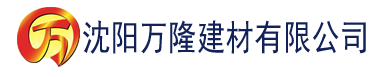 万 沈阳万隆建材有限公司